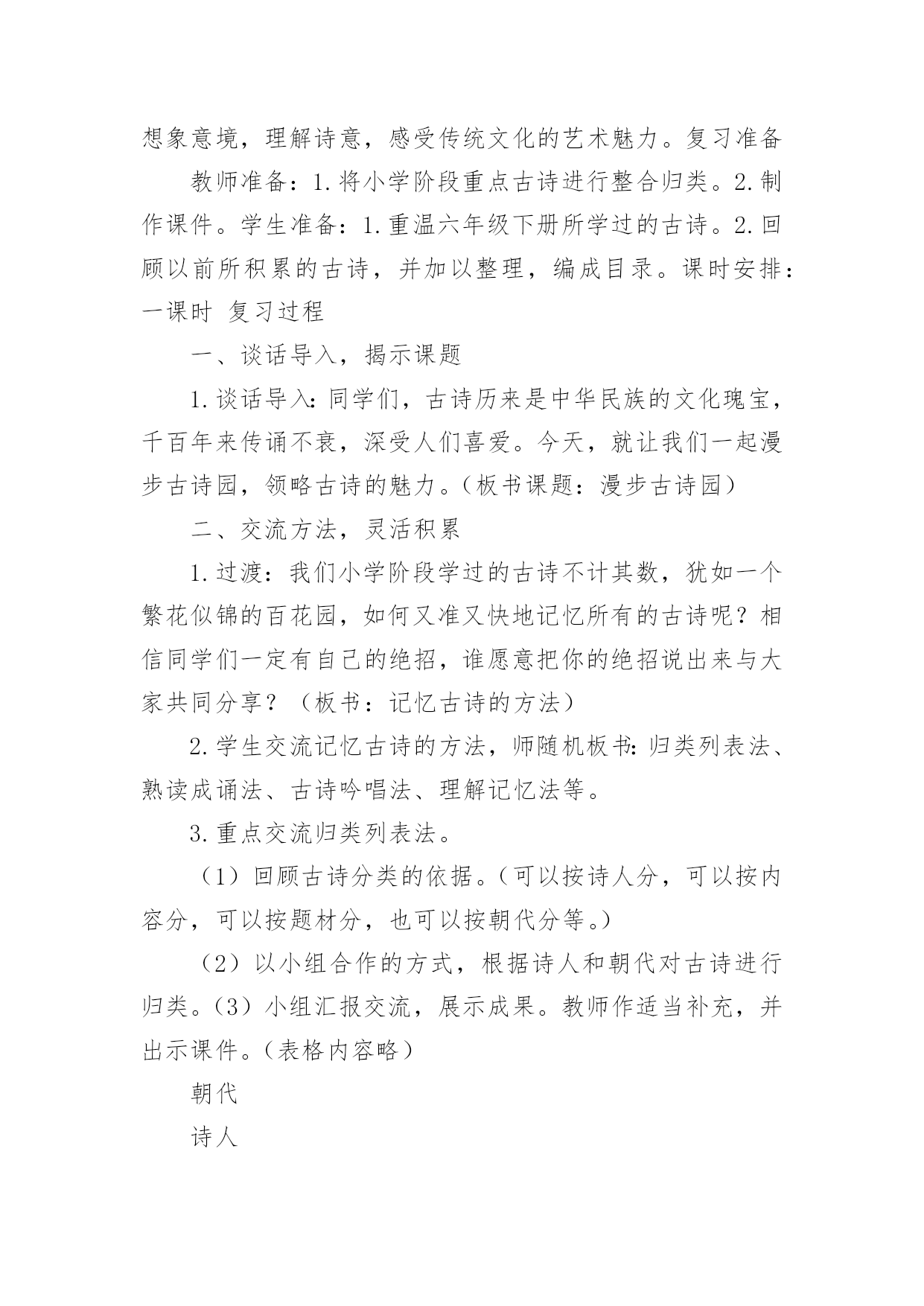 想象意境，理解诗意，感受传统文化的艺术魅力。复习准备

教师准备：1.将小学阶段重点古诗进行整合归类。2.制作课件。学生准备：1.重温六年级下册所学过的古诗。2.回顾以前所积累的古诗，并加以整理，编成目录。课时安排：一课时 复习过程

一、谈话导入，揭示课题

1.谈话导入：同学们，古诗历来是中华民族的文化瑰宝，千百年来传诵不衰，深受人们喜爱。今天，就让我们一起漫步古诗园，领略古诗的魅力。（板书课题：漫步古诗园）

二、交流方法，灵活积累

1.过渡：我们小学阶段学过的古诗不计其数，犹如一个繁花似锦的百花园，如何又准又快地记忆所有的古诗呢？相信同学们一定有自己的绝招，谁愿意把你的绝招说出来与大家共同分享？（板书：记忆古诗的方法）

2.学生交流记忆古诗的方法，师随机板书：归类列表法、熟读成诵法、古诗吟唱法、理解记忆法等。

3.重点交流归类列表法。

（1）回顾古诗分类的依据。（可以按诗人分，可以按内容分，可以按题材分，也可以按朝代分等。）

（2）以小组合作的方式，根据诗人和朝代对古诗进行归类。（3）小组汇报交流，展示成果。教师作适当补充，并出示课件。（表格内容略）

朝代

诗人